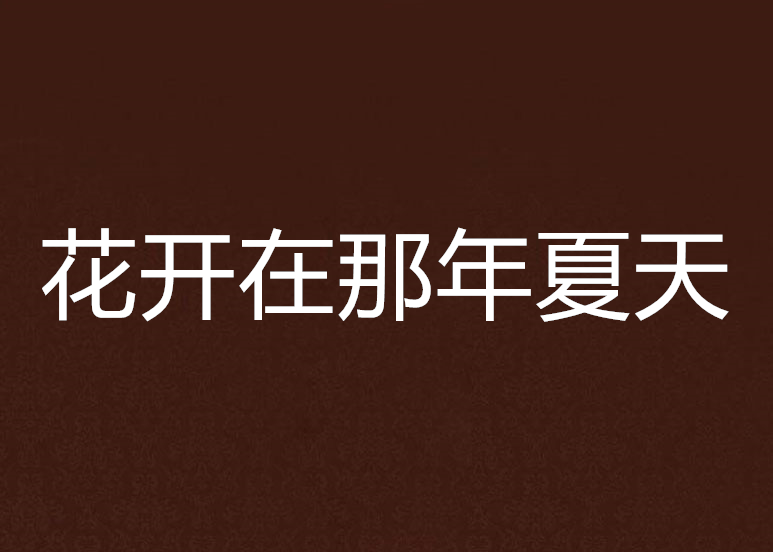 花开在那年夏天